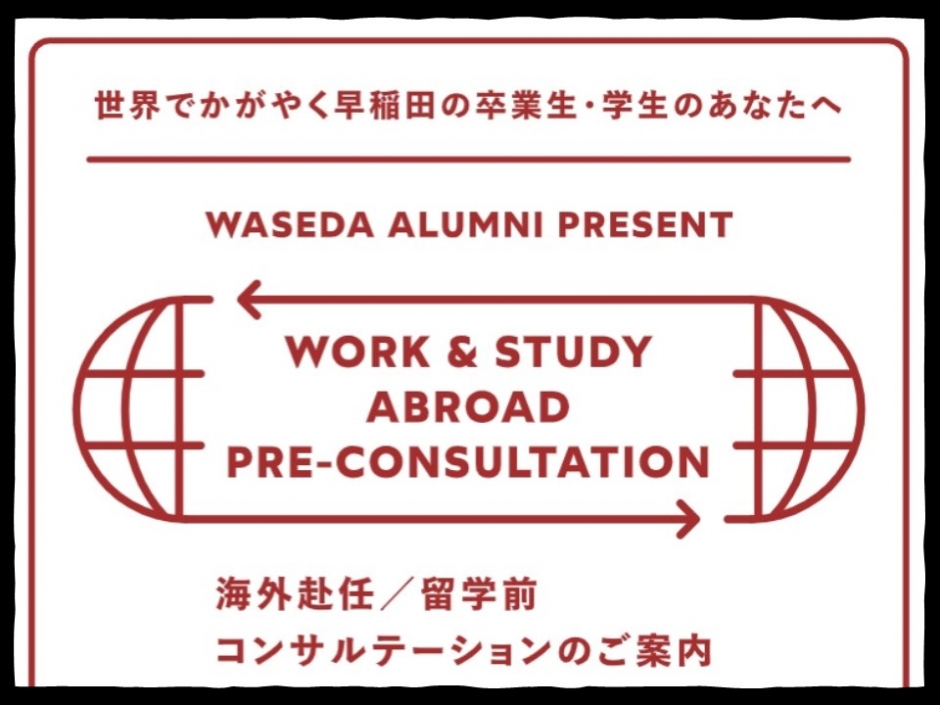 世界でかがやく早稲田の卒業生・学生のあなたへ

WASEDA ALUMNI PRESENT

WORK & STUDY ABROAD PRE-CONSULTATION

海外赴任／留学前
コンサルテーションのご案内